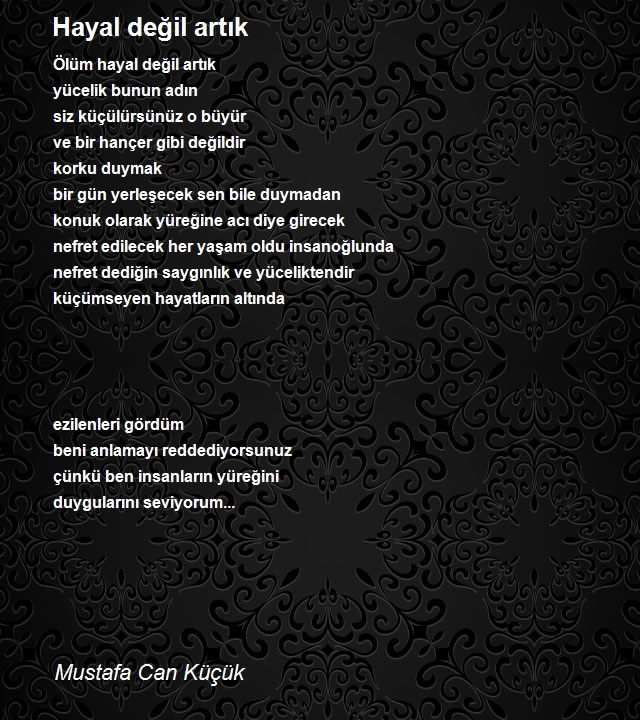 Hayal değil artık

Ölüm hayal değil artık
yücelik bunun adın
siz küçülürsünüz o büyür
ve bir hançer gibi değildir
korku duymak
bir gün yerleşecek sen bile duymadan
konuk olarak yüreğine acı diye girecek
nefret edilecek her yaşam oldu insanoğlunda
nefret dediğin saygınlık ve yüceliktendir
küçümseyen hayatların altında

ezilenleri gördüm
beni anlamayı reddediyorsunuz
çünkü ben insanların yüreğini
duygularını seviyorum...

Mustafa Can Küçük